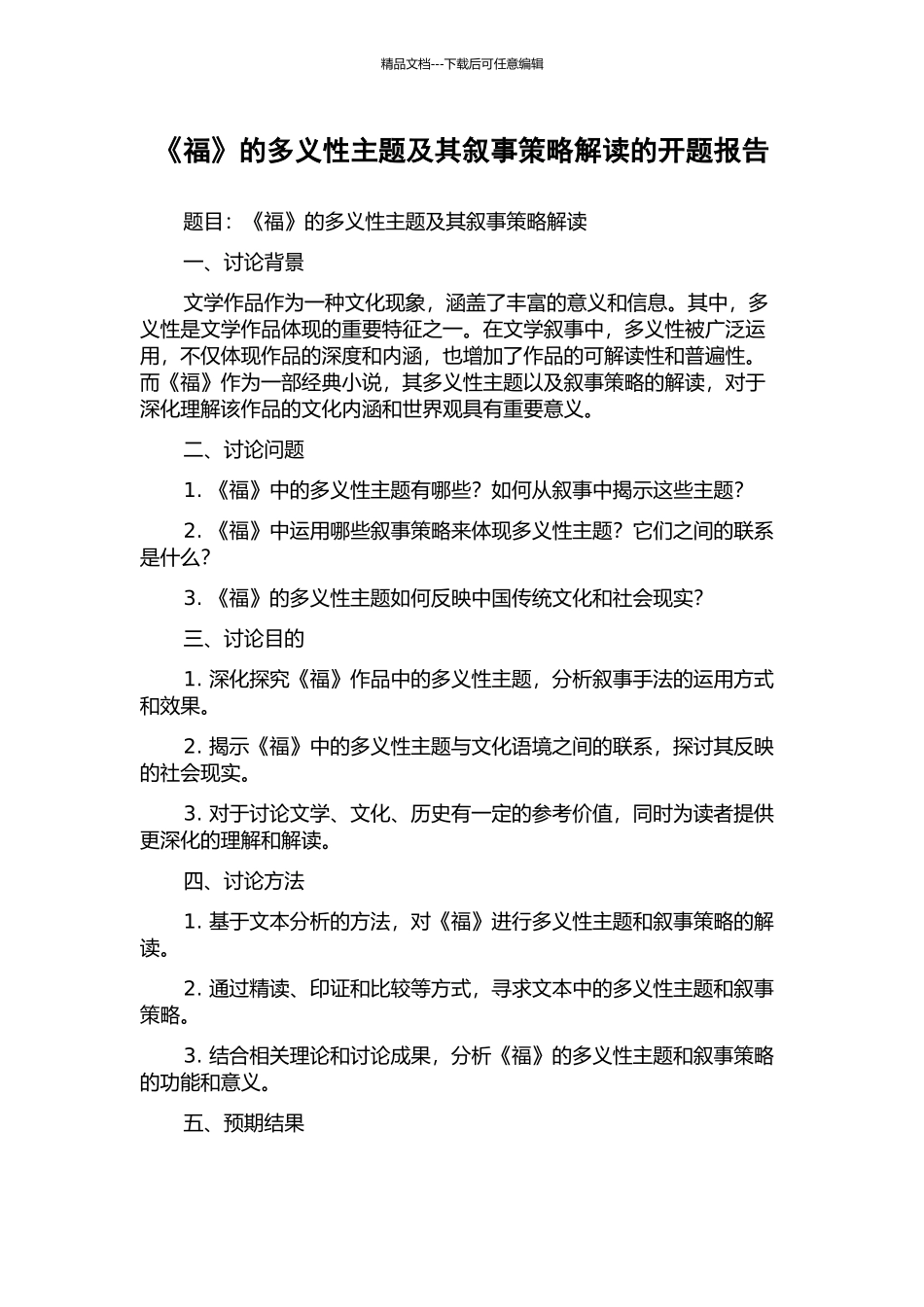 精品文档---下载后可任意编辑

《福》的多义性主题及其叙事策略解读的开题报告

题目：《福》的多义性主题及其叙事策略解读

一、讨论背景

文学作品作为一种文化现象，涵盖了丰富的意义和信息。其中，多义性是文学作品体现的重要特征之一。在文学叙事中，多义性被广泛运用，不仅体现作品的深度和内涵，也增加了作品的可解读性和普遍性。而《福》作为一部经典小说，其多义性主题以及叙事策略的解读，对于深化理解该作品的文化内涵和世界观具有重要意义。

二、讨论问题

1. 《福》中的多义性主题有哪些？如何从叙事中揭示这些主题？

2. 《福》中运用哪些叙事策略来体现多义性主题？它们之间的联系是什么？

3. 《福》的多义性主题如何反映中国传统文化和社会现实？

三、讨论目的

1. 深化探究《福》作品中的多义性主题，分析叙事手法的运用方式和效果。

2. 揭示《福》中的多义性主题与文化语境之间的联系，探讨其反映的社会现实。

3. 对于讨论文学、文化、历史有一定的参考价值，同时为读者提供更深化的理解和解读。

四、讨论方法

1. 基于文本分析的方法，对《福》进行多义性主题和叙事策略的解读。

2. 通过精读、印证和比较等方式，寻求文本中的多义性主题和叙事策略。

3. 结合相关理论和讨论成果，分析《福》的多义性主题和叙事策略的功能和意义。

五、预期结果